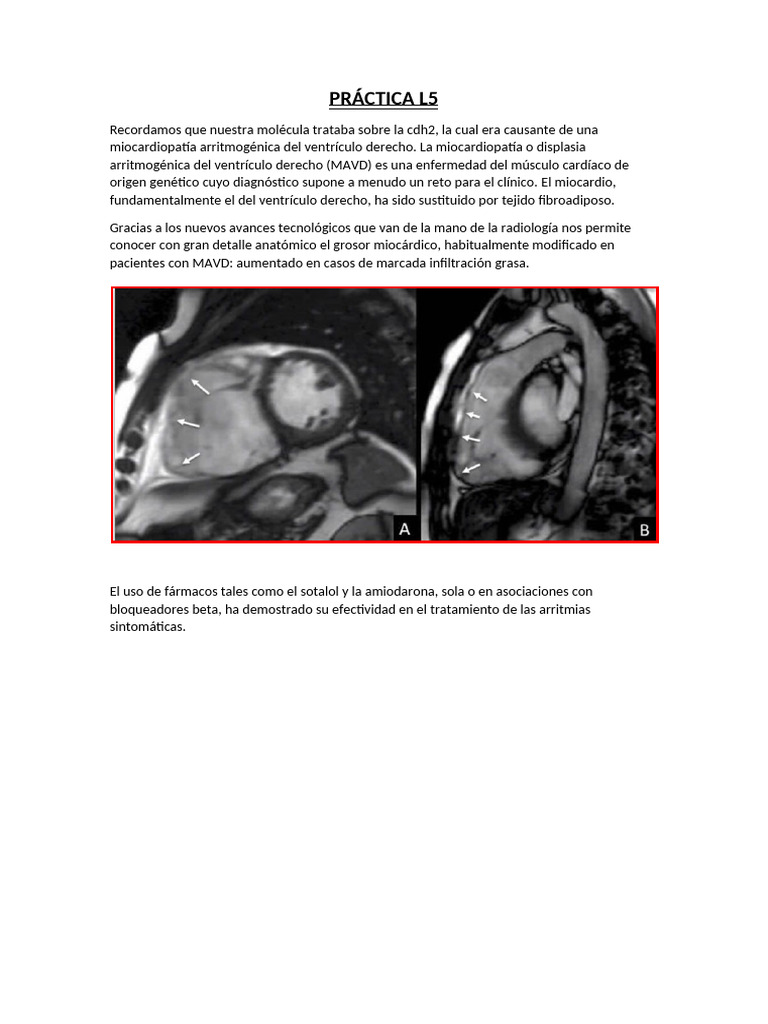 PRÁCTICA L5

Recordamos que nuestra molécula trataba sobre la cdh2, la cual era causante de una miocardiopatía arritmogénica del ventrículo derecho. La miocardiopatía o displasia arritmogénica del ventrículo derecho (MAVD) es una enfermedad del músculo cardíaco de origen genético cuyo diagnóstico supone a menudo un reto para el clínico. El miocardio, fundamentalmente el del ventrículo derecho, ha sido sustituido por tejido fibroadiposo.

Gracias a los nuevos avances tecnológicos que van de la mano de la radiología nos permite conocer con gran detalle anatómico el grosor miocárdico, habitualmente modificado en pacientes con MAVD: aumentado en casos de marcada infiltración grasa.

A

B

El uso de fármacos tales como el sotalol y la amiodarona, sola o en asociaciones con bloqueadores beta, ha demostrado su efectividad en el tratamiento de las arritmias sintomáticas.